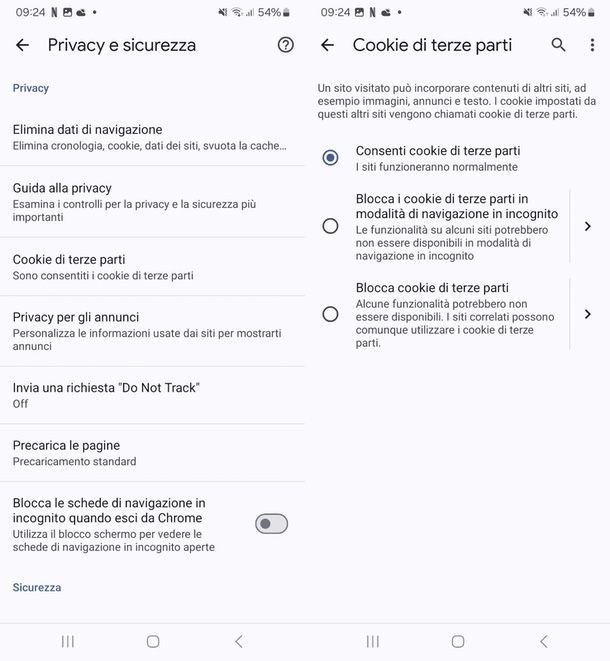 09:24 N • 54%

Privacy e sicurezza

Privacy

Elimina dati di navigazione
Elimina cronologia, cookie, dati dei siti, svuota la cache...

Guida alla privacy
Esamina i controlli per la privacy e la sicurezza più importanti

Cookie di terze parti
Sono consentiti i cookie di terze parti

Privacy per gli annunci
Personalizza le informazioni usate dai siti per mostrarti annunci

Invia una richiesta "Do Not Track"
Off

Precarica le pagine
Precaricamento standard

Blocca le schede di navigazione in incognito quando esci da Chrome
Utilizza il blocco schermo per vedere le schede di navigazione in incognito aperte

Sicurezza

09:24 N • 54%

Cookie di terze parti

Un sito visitato può incorporare contenuti di altri siti, ad esempio immagini, annunci e testo. I cookie impostati da questi altri siti vengono chiamati cookie di terze parti.

Consenti cookie di terze parti
I siti funzioneranno normalmente

Blocca i cookie di terze parti in modalità di navigazione in incognito
Le funzionalità su alcuni siti potrebbero non essere disponibili in modalità di navigazione in incognito

Blocca cookie di terze parti
Alcune funzionalità potrebbero non essere disponibili. I siti correlati possono comunque utilizzare i cookie di terze parti.